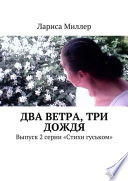 Лариса Миллер

ДВА ВЕТРА, ТРИ ДОЖДЯ

Выпуск 2 серии «Стихи гуськом»